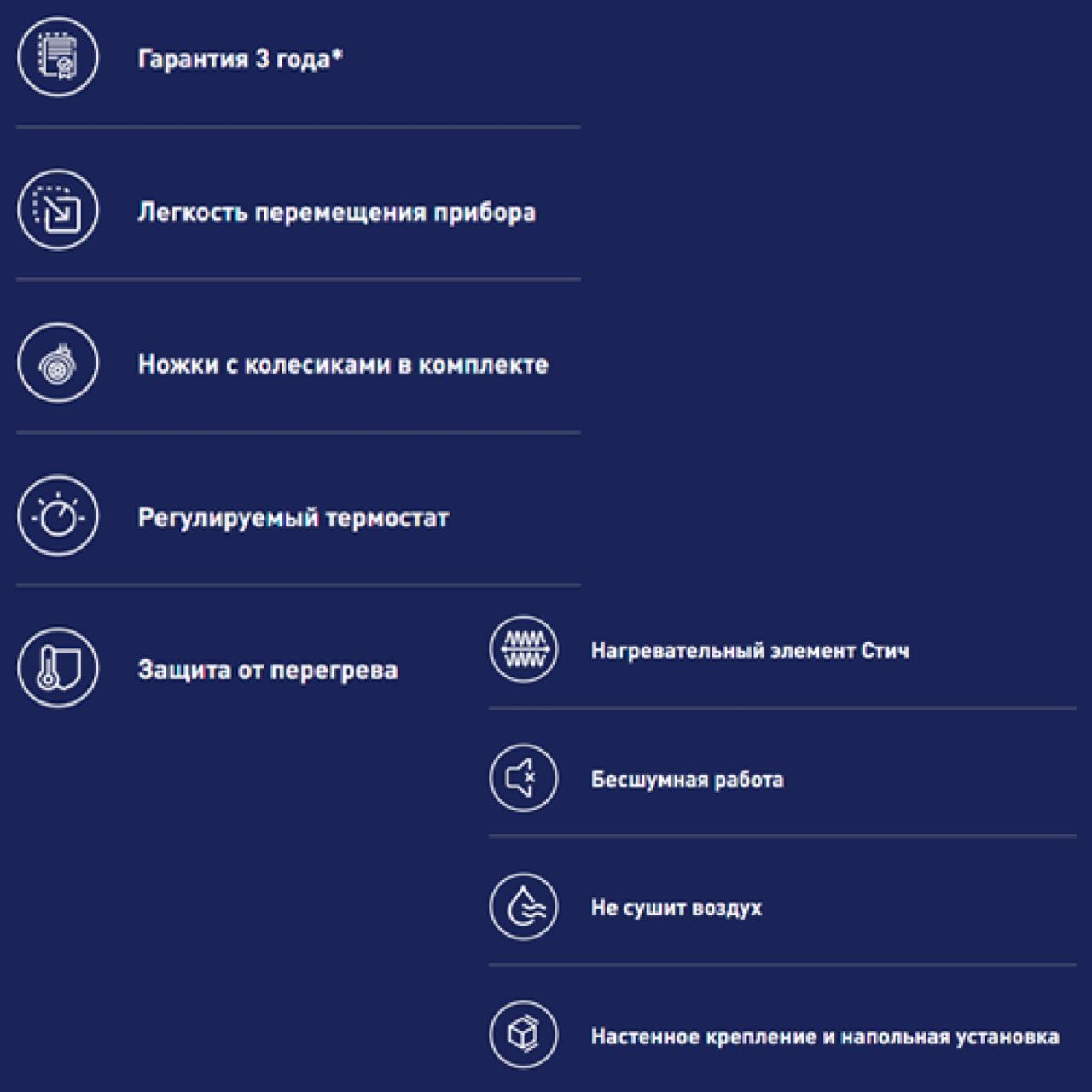 Гарантия 3 года*

Легкость перемещения прибора

Ножки с колесиками в комплекте

Регулируемый термостат

Защита от перегрева

Нагревательный элемент Стич

Бесшумная работа

Не сушит воздух

Настенное крепление и напольная установка